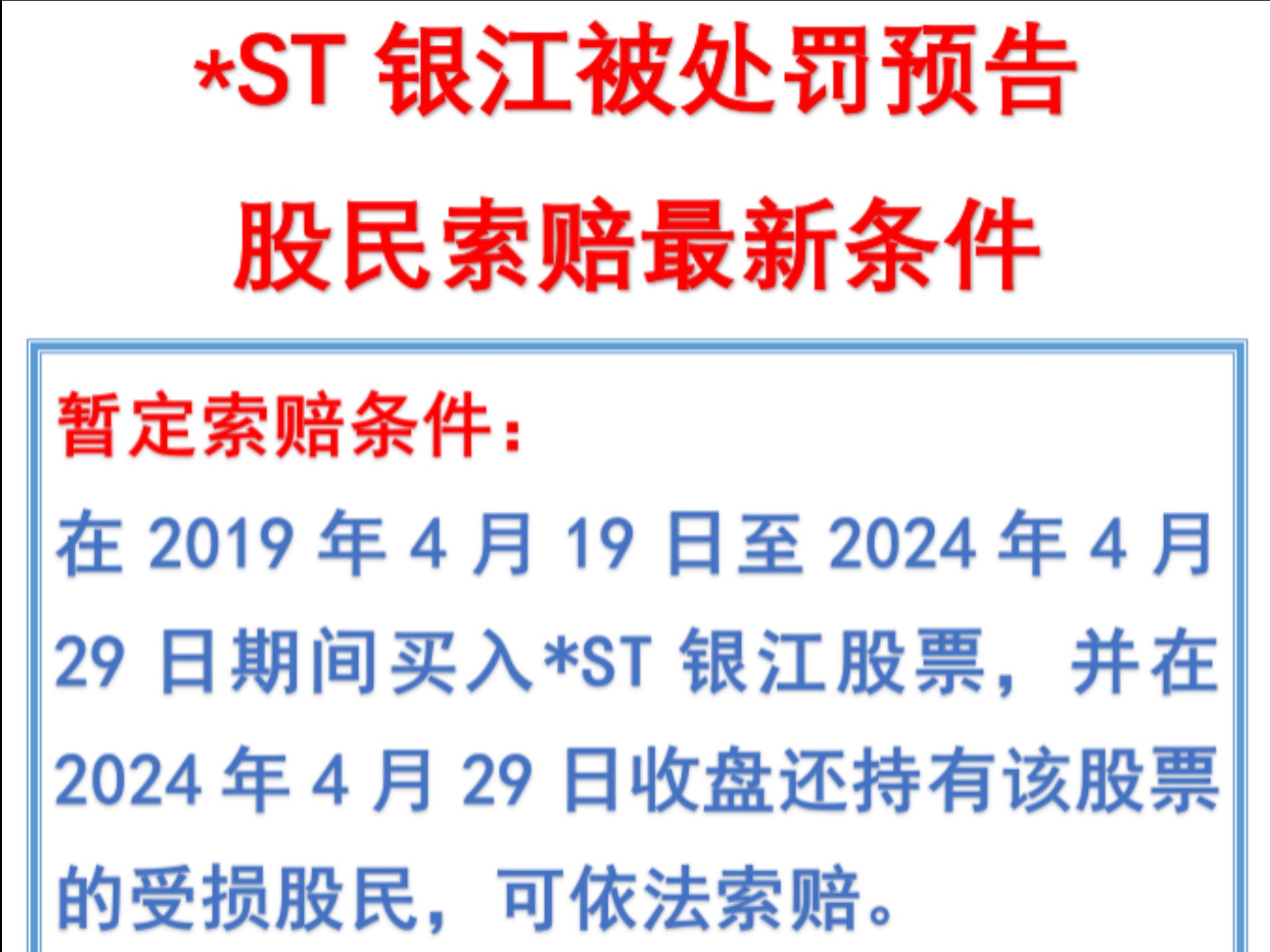 *ST 银江被处罚预告

股民索赔最新条件

暂定索赔条件：

在 2019 年 4 月 19 日至 2024 年 4 月 29 日期间买入*ST 银江股票，并在 2024 年 4 月 29 日收盘还持有该股票的受损股民，可依法索赔。